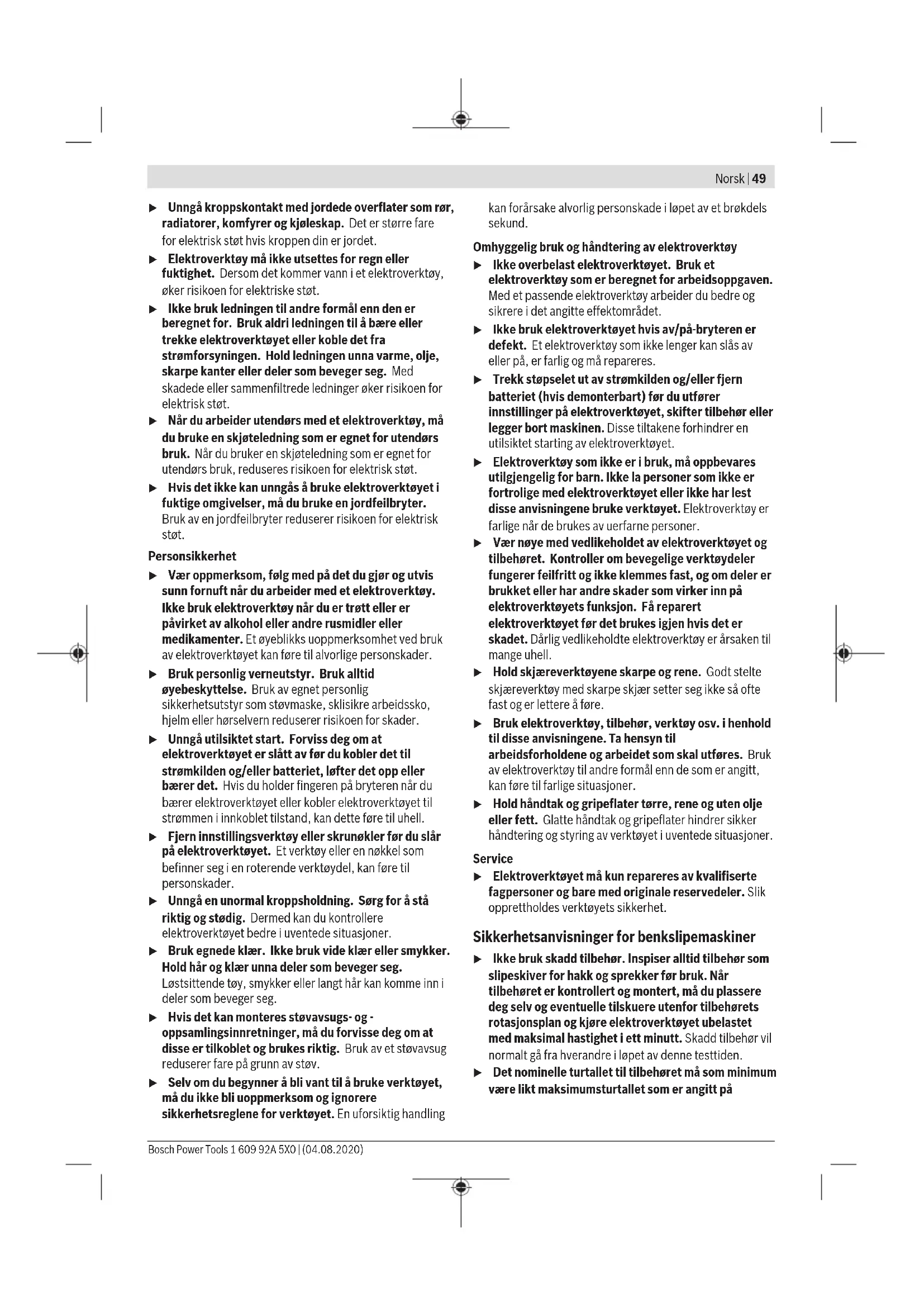 Norsk | 49

▶ Unngå kroppskontakt med jordede overflater som rør, radiatorer, komfyrer og kjøleskap. Det er større fare for elektrisk støt hvis kroppen din er jordet.

▶ Elektroverktøy må ikke utsettes for regn eller fuktighet. Dersom det kommer vann i et elektroverktøy, øker risikoen for elektriske støt.

▶ Ikke bruk ledningen til andre formål enn den er beregnet for. Bruk aldri ledningen til å bære eller trekke elektroverktøyet eller koble det fra strømforsyningen. Hold ledningen unna varme, olje, skarpe kanter eller deler som beveger seg. Med skadede eller sammenfiltrede ledninger øker risikoen for elektrisk støt.

▶ Når du arbeider utendørs med et elektroverktøy, må du bruke en skjøteledning som er egnet for utendørs bruk. Når du bruker en skjøteledning som er egnet for utendørs bruk, reduseres risikoen for elektrisk støt.

▶ Hvis det ikke kan unngås å bruke elektroverktøyet i fuktige omgivelser, må du bruke en jordfeilbryter. Bruk av en jordfeilbryter reduserer risikoen for elektrisk støt.

Personsikkerhet

▶ Vær oppmerksom, følg med på det du gjør og utvis sunn fornuft når du arbeider med et elektroverktøy. Ikke bruk elektroverktøy når du er trøtt eller er påvirket av alkohol eller andre rusmidler eller medikamenter. Et øyeblikks uoppmerksomhet ved bruk av elektroverktøyet kan føre til alvorlige personskader.

▶ Bruk personlig verneutstyr. Bruk alltid øyebeskyttelse. Bruk av egnet personlig sikkerhetsutstyr som støvmaske, sklisikre arbeidssko, hjelm eller hørselvern reduserer risikoen for skader.

▶ Unngå utilsiktet start. Forviss deg om at elektroverktøyet er slått av før du kobler det til strømkilden og/eller batteriet, løfter det opp eller bærer det. Hvis du holder fingeren på bryteren når du bærer elektroverktøyet eller kobler elektroverktøyet til strømmen i innkoblet tilstand, kan dette føre til uhell.

▶ Fjern innstillingsverktøy eller skrunøkler før du slår på elektroverktøyet. Et verktøy eller en nøkkel som befinner seg i en roterende verktøydel, kan føre til personskader.

▶ Unngå en unormal kroppsholdning. Sørg for å stå riktig og stødig. Dermed kan du kontrollere elektroverktøyet bedre i uventede situasjoner.

▶ Bruk egnede klær. Ikke bruk vide klær eller smykker. Hold hår og klær unna deler som beveger seg. Løstsittende tøy, smykker eller langt hår kan komme inn i deler som beveger seg.

▶ Hvis det kan monteres støvavsugs- og -oppsamlingsinnretninger, må du forvisse deg om at disse er tilkoblet og brukes riktig. Bruk av et støvavsug reduserer fare på grunn av støv.

▶ Selv om du begynner å bli vant til å bruke verktøyet, må du ikke bli uoppmerksom og ignorere sikkerhetsreglene for verktøyet. En uforsiktig handling kan forårsake alvorlig personskade i løpet av et brøkdels sekund.

Omhyggelig bruk og håndtering av elektroverktøy

▶ Ikke overbelast elektroverktøyet. Bruk et elektroverktøy som er beregnet for arbeidsoppgaven. Med et passende elektroverktøy arbeider du bedre og sikrere i det angitte effektområdet.

▶ Ikke bruk elektroverktøyet hvis av/på-bryteren er defekt. Et elektroverktøy som ikke lenger kan slås av eller på, er farlig og må repareres.

▶ Trekk støpselet ut av strømkilden og/eller fjern batteriet (hvis demonterbart) før du utfører innstillinger på elektroverktøyet, skifter tilbehør eller legger bort maskinen. Disse tiltakene forhindrer en utilsiktet starting av elektroverktøyet.

▶ Elektroverktøy som ikke er i bruk, må oppbevares utilgjengelig for barn. Ikke la personer som ikke er fortrolige med elektroverktøyet eller ikke har lest disse anvisningene bruke verktøyet. Elektroverktøy er farlige når de brukes av uerfarne personer.

▶ Vær nøye med vedlikeholdet av elektroverktøyet og tilbehøret. Kontroller om bevegelige verktøydeler fungerer feilfritt og ikke klemmes fast, og om deler er brukket eller har andre skader som virker inn på elektroverktøyets funksjon. Få reparert elektroverktøyet før det brukes igjen hvis det er skadet. Dårlig vedlikeholdte elektroverktøy er årsaken til mange uhell.

▶ Hold skjæreverktøyene skarpe og rene. Godt stelte skjæreverktøy med skarpe skjær setter seg ikke så ofte fast og er lettere å føre.

▶ Bruk elektroverktøy, tilbehør, verktøy osv. i henhold til disse anvisningene. Ta hensyn til arbeidsforholdene og arbeidet som skal utføres. Bruk av elektroverktøy til andre formål enn de som er angitt, kan føre til farlige situasjoner.

▶ Hold håndtak og gripeflater tørre, rene og uten olje eller fett. Glatte håndtak og gripeflater hindrer sikker håndtering og styring av verktøyet i uventede situasjoner.

Service

▶ Elektroverktøyet må kun repareres av kvalifiserte fagpersoner og bare med originale reservedeler. Slik opprettholdes verktøyets sikkerhet.

Sikkerhetsanvisninger for benkslipemaskiner

▶ Ikke bruk skadd tilbehør. Inspiser alltid tilbehør som slipeskiver for hakk og sprekker før bruk. Når tilbehøret er kontrollert og montert, må du plassere deg selv og eventuelle tilskuere utenfor tilbehørets rotasjonsplan og kjøre elektroverktøyet ubelastet med maksimal hastighet i ett minutt. Skadd tilbehør vil normalt gå fra hverandre i løpet av denne testtiden.

▶ Det nominelle turtallet til tilbehøret må som minimum være likt maksimumsturtallet som er angitt på

Bosch Power Tools 1 609 92A 5X0 | (04.08.2020)